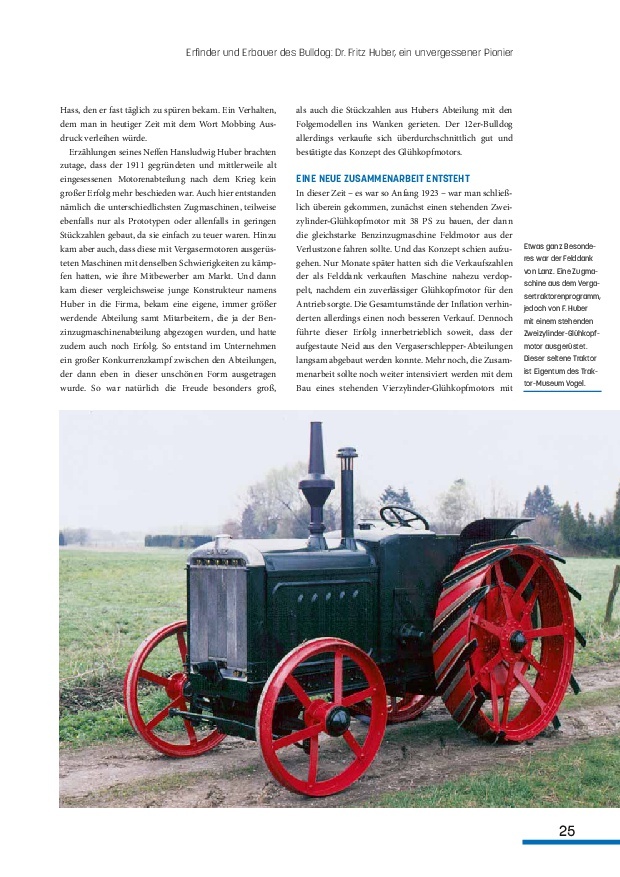 Erfinder und Erbauer des Bulldog: Dr. Fritz Huber, ein unvergessener Pionier

Hass, den er fast täglich zu spüren bekam. Ein Verhalten, dem man in heutiger Zeit mit dem Wort Mobbing Ausdruck verleihen würde.

Erzählungen seines Neffen Hansludwig Huber brachten zutage, dass der 1911 gegründeten und mittlerweile alt eingesessenen Motorenabteilung nach dem Krieg kein großer Erfolg mehr beschieden war. Auch hier entstanden nämlich die unterschiedlichsten Zugmaschinen, teilweise ebenfalls nur als Prototypen oder allenfalls in geringen Stückzahlen gebaut, da sie einfach zu teuer waren. Hinzu kam aber auch, dass diese mit Vergasermotoren ausgerüsteten Maschinen mit denselben Schwierigkeiten zu kämpfen hatten, wie ihre Mitbewerber am Markt. Und dann kam dieser vergleichsweise junge Konstrukteur namens Huber in die Firma, bekam eine eigene, immer größer werdende Abteilung samt Mitarbeitern, die ja der Benzinzugmaschinenabteilung abgezogen wurden, und hatte zudem auch noch Erfolg. So entstand im Unternehmen ein großer Konkurrenzkampf zwischen den Abteilungen, der dann eben in dieser unschönen Form ausgetragen wurde. So war natürlich die Freude besonders groß, als auch die Stückzahlen aus Hubers Abteilung mit den Folgemodellen ins Wanken gerieten. Der 12er-Bulldog allerdings verkaufte sich überdurchschnittlich gut und bestätigte das Konzept des Glühkopfmotors.

EINE NEUE ZUSAMMENARBEIT ENTSTEHT

In dieser Zeit – es war so Anfang 1923 – war man schließlich überein gekommen, zunächst einen stehenden Zweizylinder-Glühkopfmotor mit 38 PS zu bauen, der dann die gleichstarke Benzinzugmaschine Feldmotor aus der Verlustzone fahren sollte. Und das Konzept schien aufzugehen. Nur Monate später hatten sich die Verkaufszahlen der als Felddank verkauften Maschine nahezu verdoppelt, nachdem ein zuverlässiger Glühkopfmotor für den Antrieb sorgte. Die Gesamtumstände der Inflation verhinderten allerdings einen noch besseren Verkauf. Dennoch führte dieser Erfolg innerbetrieblich soweit, dass der aufgestaute Neid aus den Vergaserschlepper-Abteilungen langsam abgebaut werden konnte. Mehr noch, die Zusammenarbeit sollte noch weiter intensiviert werden mit dem Bau eines stehenden Vierzylinder-Glühkopfmotors mit

Etwas ganz Besonderes war der Felddank von Lanz. Eine Zugmaschine aus dem Vergasertraktorenprogramm, jedoch von F. Huber mit einem stehenden Zweizylinder-Glühkopfmotor ausgerüstet. Dieser seltene Traktor ist Eigentum des Traktor-Museum Vogel.

25